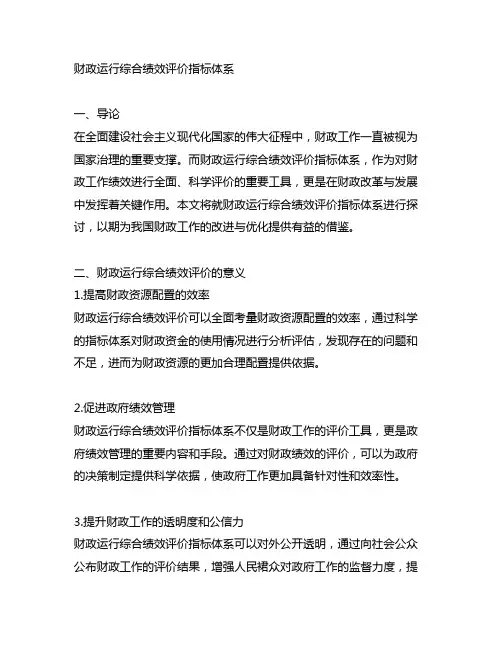 财政运行综合绩效评价指标体系

一、导论
在全面建设社会主义现代化国家的伟大征程中，财政工作一直被视为国家治理的重要支撑。而财政运行综合绩效评价指标体系，作为对财政工作绩效进行全面、科学评价的重要工具，更是在财政改革与发展中发挥着关键作用。本文将就财政运行综合绩效评价指标体系进行探讨，以期为我国财政工作的改进与优化提供有益的借鉴。

二、财政运行综合绩效评价的意义
1.提高财政资源配置的效率
财政运行综合绩效评价可以全面考量财政资源配置的效率，通过科学的指标体系对财政资金的使用情况进行分析评估，发现存在的问题和不足，进而为财政资源的更加合理配置提供依据。

2.促进政府绩效管理
财政运行综合绩效评价指标体系不仅是财政工作的评价工具，更是政府绩效管理的重要内容和手段。通过对财政绩效的评价，可以为政府的决策制定提供科学依据，使政府工作更加具备针对性和效率性。

3.提升财政工作的透明度和公信力
财政运行综合绩效评价指标体系可以对外公开透明，通过向社会公众公布财政工作的评价结果，增强人民群众对政府工作的监督力度，提